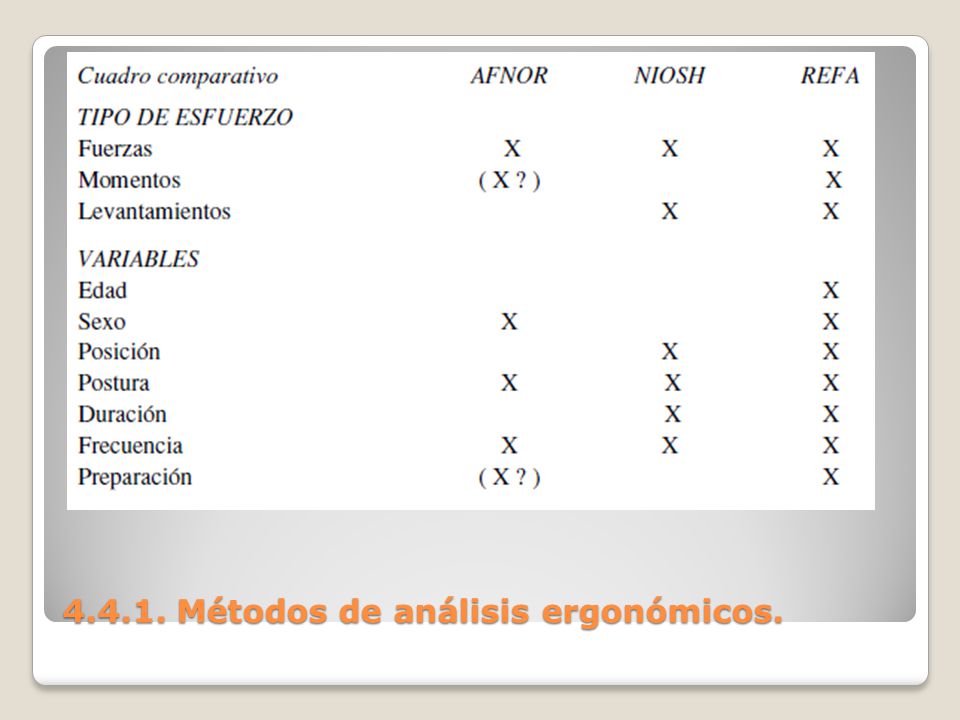 | Cuadro comparativo | AFNOR | NIOSH | REFA |
|---|---|---|---|
| TIPO DE ESFUERZO | | | |
| Fuerzas | X | X | X |
| Momentos | ( X ? ) | | X |
| Levantamientos | | X | X |
| VARIABLES | | | |
| Edad | | | X |
| Sexo | X | | X |
| Posición | | X | X |
| Postura | X | X | X |
| Duración | | X | X |
| Frecuencia | X | X | X |
| Preparación | ( X ? ) | | X |

4.4.1. Métodos de análisis ergonómicos.